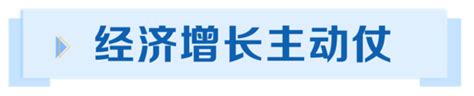 经济增长主动仗